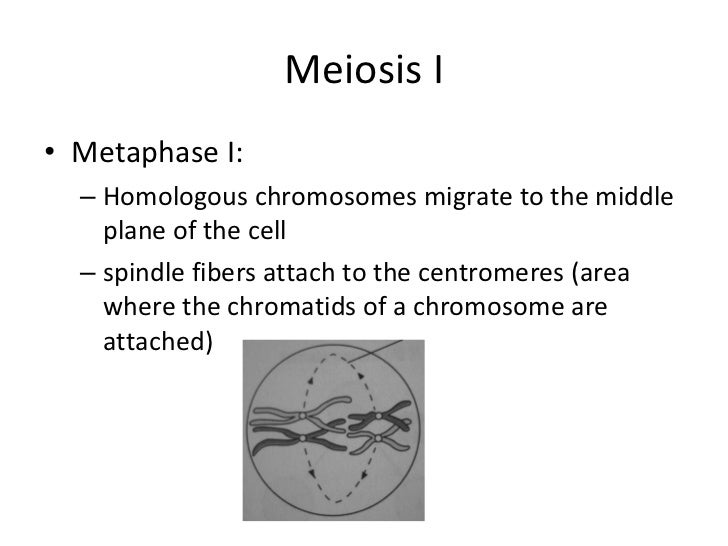 Meiosis I

• Metaphase I:

– Homologous chromosomes migrate to the middle plane of the cell

– spindle fibers attach to the centromeres (area where the chromatids of a chromosome are attached)